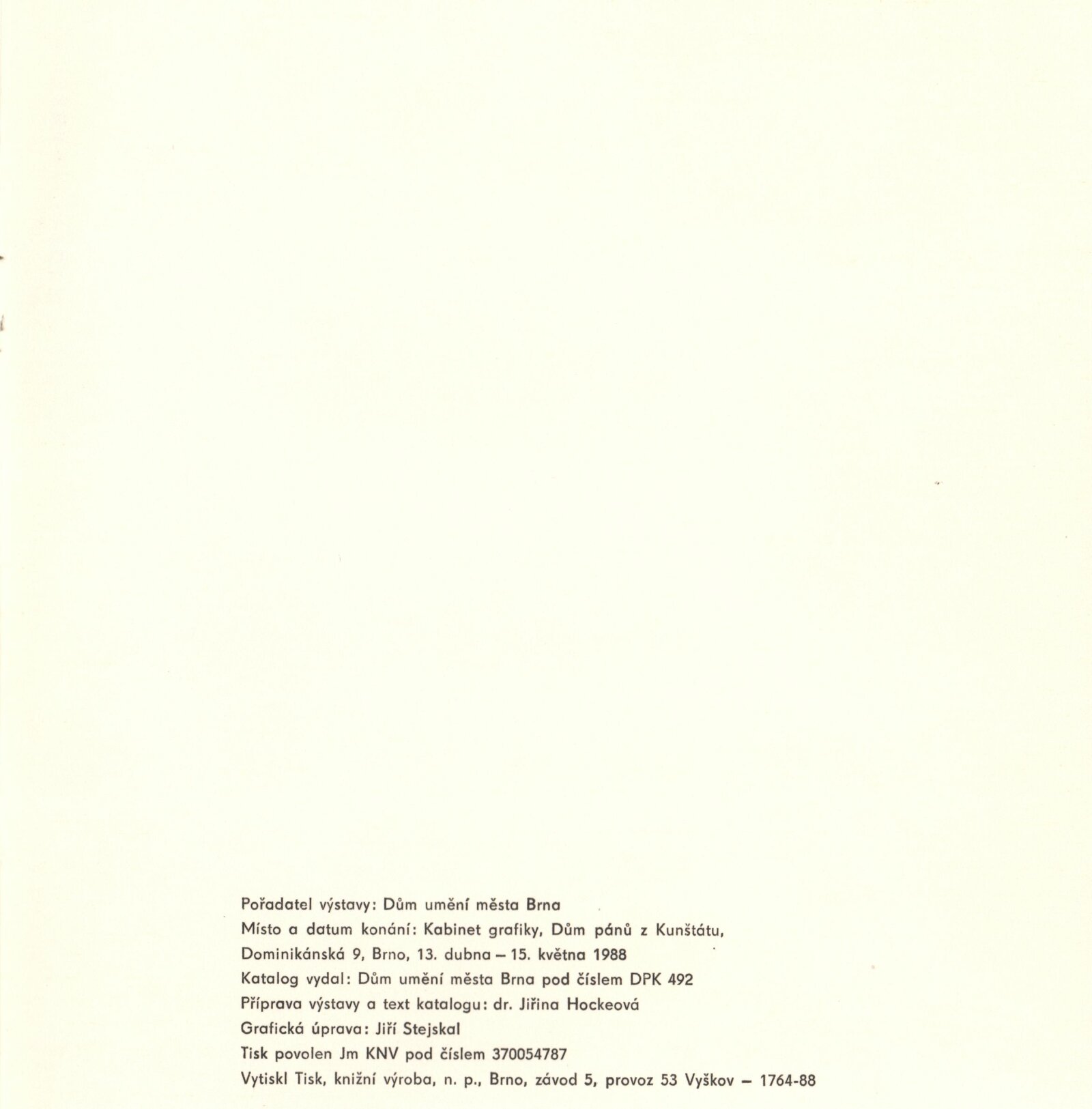 Pořadatel výstavy: Dům umění města Brna
Místo a datum konání: Kabinet grafiky, Dům pánů z Kunštátu, Dominikánská 9, Brno, 13. dubna – 15. května 1988
Katalog vydal: Dům umění města Brna pod číslem DPK 492
Příprava výstavy a text katalogu: dr. Jiřina Hockeová
Grafická úprava: Jiří Stejskal
Tisk povolen Jm KNV pod číslem 370054787
Vytiskl Tisk, knižní výroba, n. p., Brno, závod 5, provoz 53 Vyškov – 1764-88